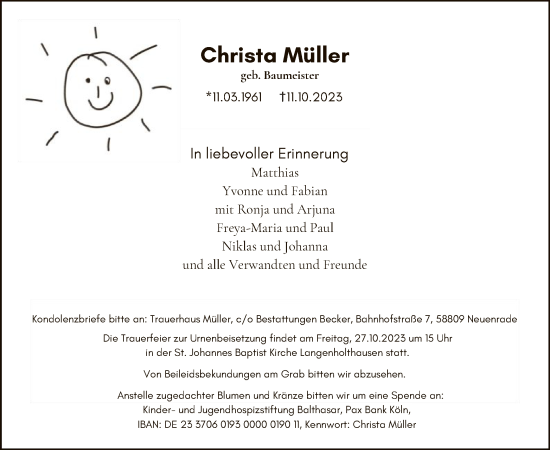 Christa Müller
geb. Baumeister
*11.03.1961 †11.10.2023

In liebevoller Erinnerung
Matthias
Yvonne und Fabian
mit Ronja und Arjuna
Freya-Maria und Paul
Niklas und Johanna
und alle Verwandten und Freunde

Kondolenzbriefe bitte an: Trauerhaus Müller, c/o Bestattungen Becker, Bahnhofstraße 7, 58809 Neuenrade

Die Trauerfeier zur Urnenbeisetzung findet am Freitag, 27.10.2023 um 15 Uhr in der St. Johannes Baptist Kirche Langenholthausen statt.

Von Beileidsbekundungen am Grab bitten wir abzusehen.

Anstelle zugedachter Blumen und Kränze bitten wir um eine Spende an: Kinder- und Jugendhospizstiftung Balthasar, Pax Bank Köln, IBAN: DE 23 3706 0193 0000 0190 11, Kennwort: Christa Müller